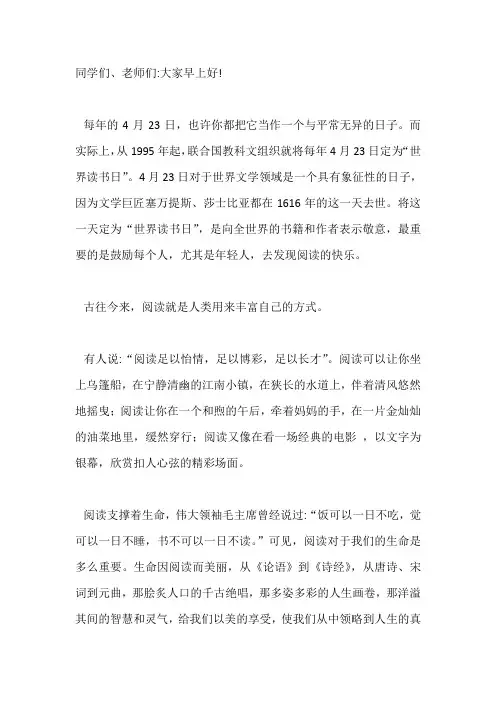 同学们、老师们:大家早上好!

每年的 4 月 23 日，也许你都把它当作一个与平常无异的日子。而实际上，从 1995 年起，联合国教科文组织就将每年 4 月 23 日定为“世界读书日”。4 月 23 日对于世界文学领域是一个具有象征性的日子，因为文学巨匠塞万提斯、莎士比亚都在 1616 年的这一天去世。将这一天定为“世界读书日”，是向全世界的书籍和作者表示敬意，最重要的是鼓励每个人，尤其是年轻人，去发现阅读的快乐。

古往今来，阅读就是人类用来丰富自己的方式。

有人说:“阅读足以怡情，足以博彩，足以长才”。阅读可以让你坐上乌篷船，在宁静清幽的江南小镇，在狭长的水道上，伴着清风悠然地摇曳;阅读让你在一个和煦的午后，牵着妈妈的手，在一片金灿灿的油菜地里，缓然穿行;阅读又像在看一场经典的电影 ，以文字为银幕，欣赏扣人心弦的精彩场面。

阅读支撑着生命，伟大领袖毛主席曾经说过:“饭可以一日不吃，觉可以一日不睡，书不可以一日不读。”可见，阅读对于我们的生命是多么重要。生命因阅读而美丽，从《论语》到《诗经》，从唐诗、宋词到元曲，那脍炙人口的千古绝唱，那多姿多彩的人生画卷，那洋溢其间的智慧和灵气，给我们以美的享受，使我们从中领略到人生的真